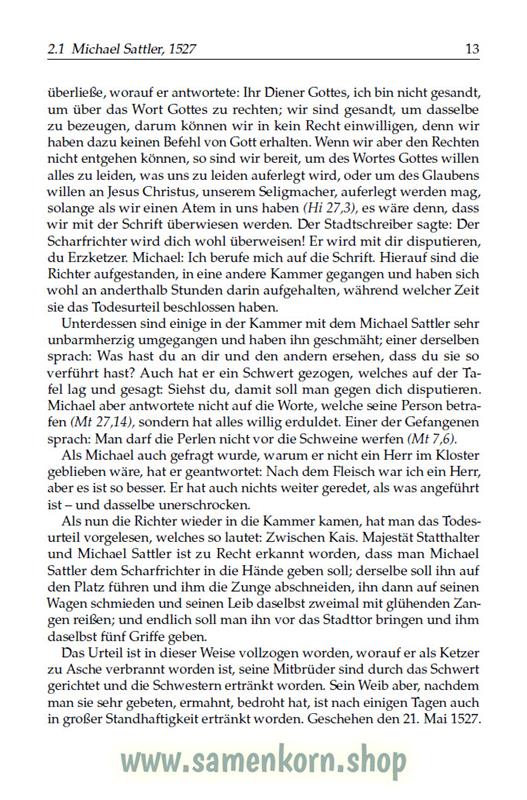 2.1 Michael Sattler, 1527 13

überließe, worauf er antwortete: Ihr Diener Gottes, ich bin nicht gesandt, um über das Wort Gottes zu rechten; wir sind gesandt, um dasselbe zu bezeugen, darum können wir in kein Recht einwilligen, denn wir haben dazu keinen Befehl von Gott erhalten. Wenn wir aber den Rechten nicht entgehen können, so sind wir bereit, um des Wortes Gottes willen alles zu leiden, was uns zu leiden auferlegt wird, oder um des Glaubens willen an Jesus Christus, unserem Seligmacher, auferlegt werden mag, solange als wir einen Atem in uns haben (Hi 27,3), es wäre denn, dass wir mit der Schrift überwiesen werden. Der Stadtschreiber sagte: Der Scharfrichter wird dich wohl überweisen! Er wird mit dir disputieren, du Erzketzer. Michael: Ich berufe mich auf die Schrift. Hierauf sind die Richter aufgestanden, in eine andere Kammer gegangen und haben sich wohl an anderthalb Stunden darin aufgehalten, während welcher Zeit sie das Todesurteil beschlossen haben.

Unterdessen sind einige in der Kammer mit dem Michael Sattler sehr unbarmherzig umgegangen und haben ihn geschmäht; einer derselben sprach: Was hast du an dir und den andern ersehen, dass du sie so verführt hast? Auch hat er ein Schwert gezogen, welches auf der Tafel lag und gesagt: Siehst du, damit soll man gegen dich disputieren. Michael aber antwortete nicht auf die Worte, welche seine Person betrafen (Mt 27,14), sondern hat alles willig erduldet. Einer der Gefangenen sprach: Man darf die Perlen nicht vor die Schweine werfen (Mt 7,6).

Als Michael auch gefragt wurde, warum er nicht ein Herr im Kloster geblieben wäre, hat er geantwortet: Nach dem Fleisch war ich ein Herr, aber es ist so besser. Er hat auch nichts weiter geredet, als was angeführt ist – und dasselbe unerschrocken.

Als nun die Richter wieder in die Kammer kamen, hat man das Todesurteil vorgelesen, welches so lautet: Zwischen Kais. Majestät Statthalter und Michael Sattler ist zu Recht erkannt worden, dass man Michael Sattler dem Scharfrichter in die Hände geben soll; derselbe soll ihn auf den Platz führen und ihm die Zunge abschneiden, ihn dann auf seinen Wagen schmieden und seinen Leib daselbst zweimal mit glühenden Zangen reißen; und endlich soll man ihn vor das Stadttor bringen und ihm daselbst fünf Griffe geben.

Das Urteil ist in dieser Weise vollzogen worden, worauf er als Ketzer zu Asche verbrannt worden ist, seine Mitbrüder sind durch das Schwert gerichtet und die Schwestern ertränkt worden. Sein Weib aber, nachdem man sie sehr gebeten, ermahnt, bedroht hat, ist nach einigen Tagen auch in großer Standhaftigkeit ertränkt worden. Geschehen den 21. Mai 1527.

www.samenkorn.shop